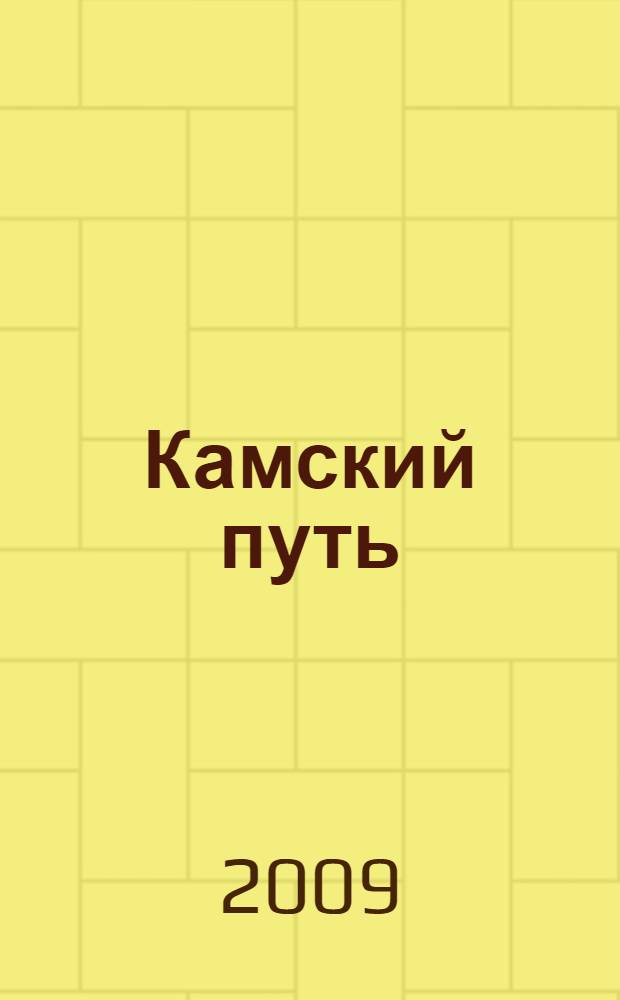 Камский путь

2009